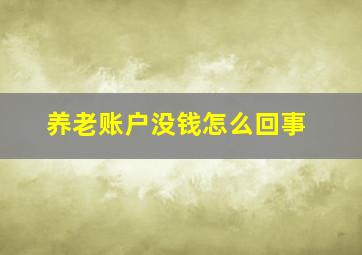 养老账户没钱怎么回事